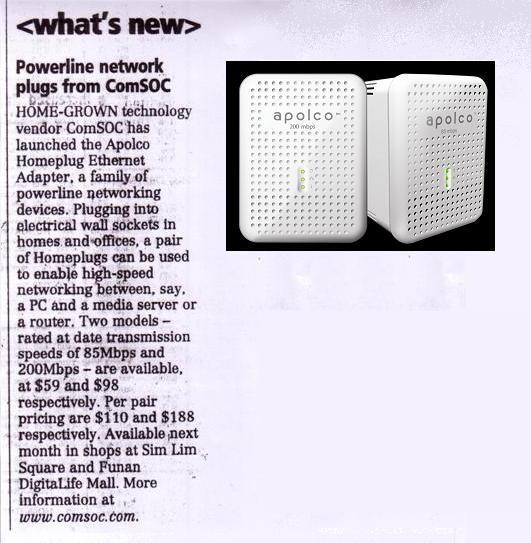 <what's new>

Powerline network plugs from ComSOC

HOME-GROWN technology vendor ComSOC has launched the Apolco Homeplug Ethernet Adapter, a family of powerline networking devices. Plugging into electrical wall sockets in homes and offices, a pair of Homeplugs can be used to enable high-speed networking between, say, a PC and a media server or a router. Two models – rated at date transmission speeds of 85Mbps and 200Mbps – are available, at $59 and $98 respectively. Per pair pricing are $110 and $188 respectively. Available next month in shops at Sim Lim Square and Funan DigitaLife Mall. More information at www.comsoc.com.

apolco
200 mbps

apolco
85 mbps